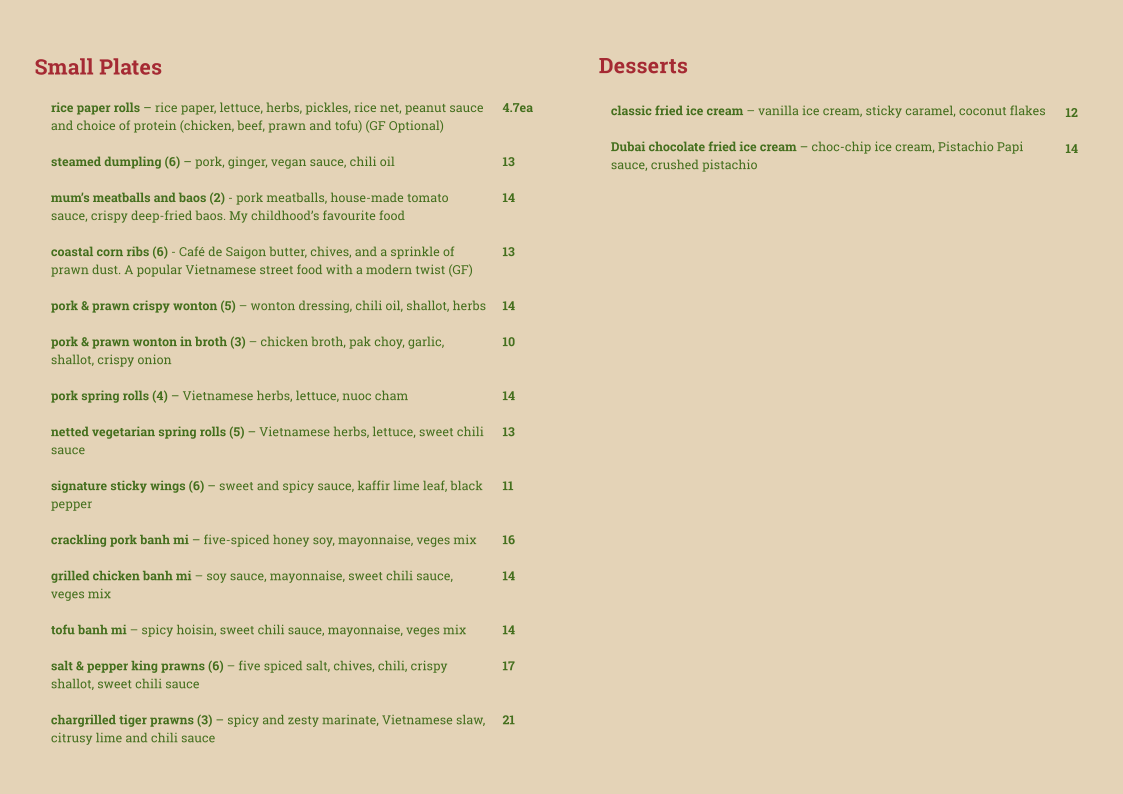 Small Plates

rice paper rolls – rice paper, lettuce, herbs, pickles, rice net, peanut sauce and choice of protein (chicken, beef, prawn and tofu) (GF Optional) 4.7ea

steamed dumpling (6) – pork, ginger, vegan sauce, chili oil 13

mum's meatballs and baos (2) - pork meatballs, house-made tomato sauce, crispy deep-fried baos. My childhood's favourite food 14

coastal corn ribs (6) - Café de Saigon butter, chives, and a sprinkle of prawn dust. A popular Vietnamese street food with a modern twist (GF) 13

pork & prawn crispy wonton (5) – wonton dressing, chili oil, shallot, herbs 14

pork & prawn wonton in broth (3) – chicken broth, pak choy, garlic, shallot, crispy onion 10

pork spring rolls (4) – Vietnamese herbs, lettuce, nuoc cham 14

netted vegetarian spring rolls (5) – Vietnamese herbs, lettuce, sweet chili sauce 13

signature sticky wings (6) – sweet and spicy sauce, kaffir lime leaf, black pepper 11

crackling pork banh mi – five-spiced honey soy, mayonnaise, veges mix 16

grilled chicken banh mi – soy sauce, mayonnaise, sweet chili sauce, veges mix 14

tofu banh mi – spicy hoisin, sweet chili sauce, mayonnaise, veges mix 14

salt & pepper king prawns (6) – five spiced salt, chives, chili, crispy shallot, sweet chili sauce 17

chargrilled tiger prawns (3) – spicy and zesty marinate, Vietnamese slaw, citrusy lime and chili sauce 21

Desserts

classic fried ice cream – vanilla ice cream, sticky caramel, coconut flakes 12

Dubai chocolate fried ice cream – choc-chip ice cream, Pistachio Papi sauce, crushed pistachio 14